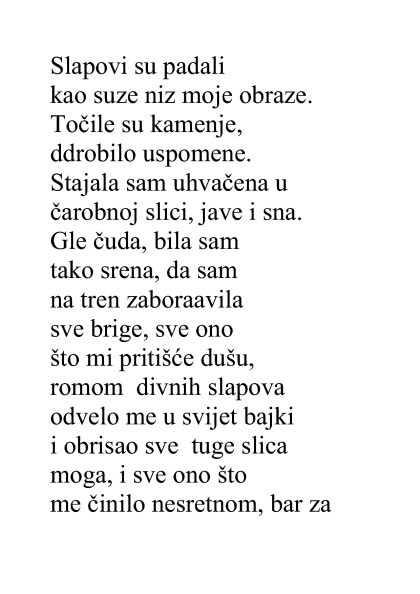 Slapovi su padali
kao suze niz moje obraze.
Točile su kamenje,
ddrobilo uspomene.
Stajala sam uhvačena u
čarobnoj slici, jave i sna.
Gle čuda, bila sam
tako srena, da sam
na tren zaboraavila
sve brige, sve ono
što mi pritišće dušu,
romom divnih slapova
odvelo me u svijet bajki
i obrisao sve tuge slica
moga, i sve ono što
me činilo nesretnom, bar za